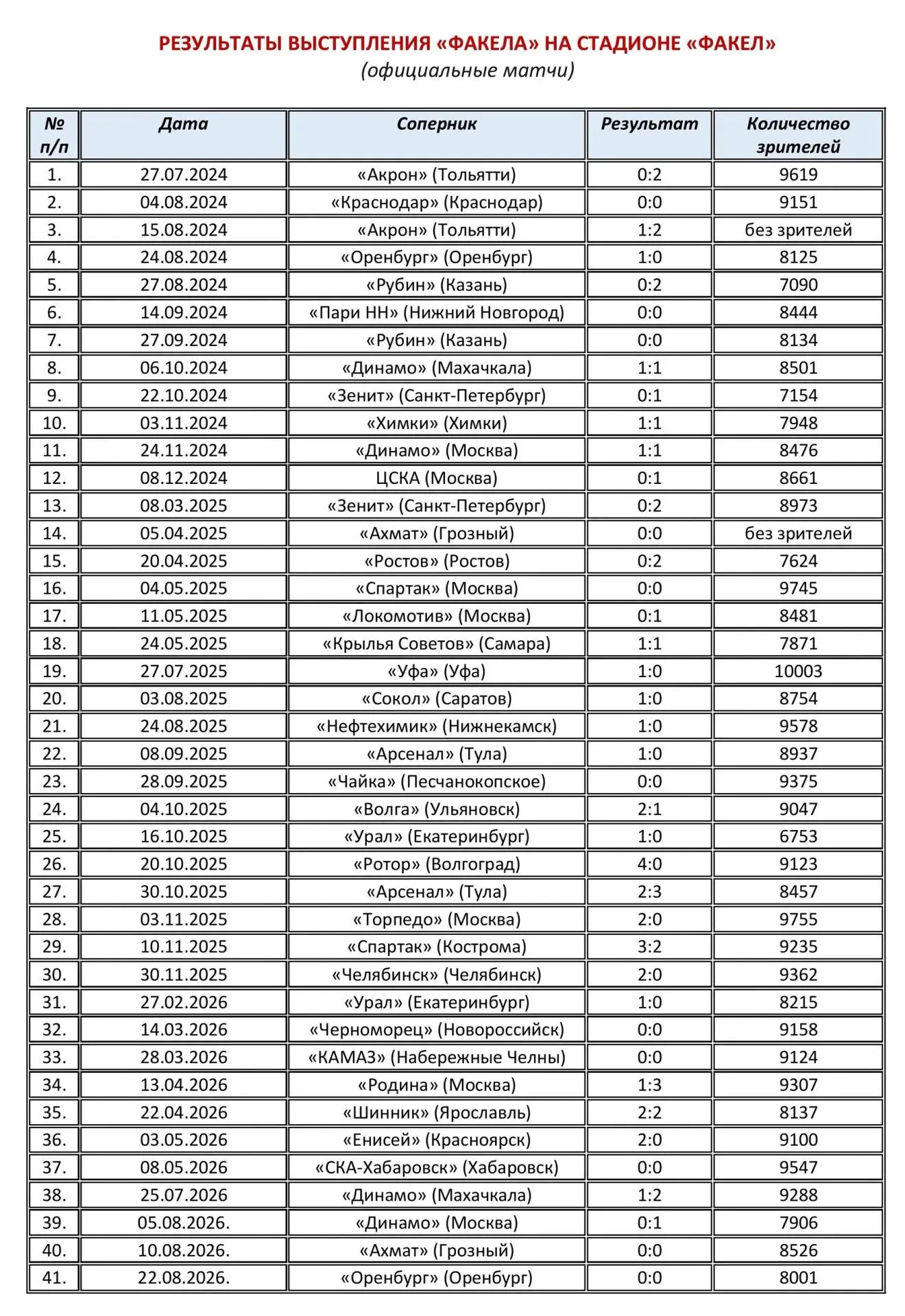 РЕЗУЛЬТАТЫ ВЫСТУПЛЕНИЯ «ФАКЕЛА» НА СТАДИОНЕ «ФАКЕЛ»
(официальные матчи)

| № п/п | Дата | Соперник | Результат | Количество зрителей |
|---|---|---|---|---|
| 1. | 27.07.2024 | «Акрон» (Тольятти) | 0:2 | 9619 |
| 2. | 04.08.2024 | «Краснодар» (Краснодар) | 0:0 | 9151 |
| 3. | 15.08.2024 | «Акрон» (Тольятти) | 1:2 | без зрителей |
| 4. | 24.08.2024 | «Оренбург» (Оренбург) | 1:0 | 8125 |
| 5. | 27.08.2024 | «Рубин» (Казань) | 0:2 | 7090 |
| 6. | 14.09.2024 | «Пари НН» (Нижний Новгород) | 0:0 | 8444 |
| 7. | 27.09.2024 | «Рубин» (Казань) | 0:0 | 8134 |
| 8. | 06.10.2024 | «Динамо» (Махачкала) | 1:1 | 8501 |
| 9. | 22.10.2024 | «Зенит» (Санкт-Петербург) | 0:1 | 7154 |
| 10. | 03.11.2024 | «Химки» (Химки) | 1:1 | 7948 |
| 11. | 24.11.2024 | «Динамо» (Москва) | 1:1 | 8476 |
| 12. | 08.12.2024 | ЦСКА (Москва) | 0:1 | 8661 |
| 13. | 08.03.2025 | «Зенит» (Санкт-Петербург) | 0:2 | 8973 |
| 14. | 05.04.2025 | «Ахмат» (Грозный) | 0:0 | без зрителей |
| 15. | 20.04.2025 | «Ростов» (Ростов) | 0:2 | 7624 |
| 16. | 04.05.2025 | «Спартак» (Москва) | 0:0 | 9745 |
| 17. | 11.05.2025 | «Локомотив» (Москва) | 0:1 | 8481 |
| 18. | 24.05.2025 | «Крылья Советов» (Самара) | 1:1 | 7871 |
| 19. | 27.07.2025 | «Уфа» (Уфа) | 1:0 | 10003 |
| 20. | 03.08.2025 | «Сокол» (Саратов) | 1:0 | 8754 |
| 21. | 24.08.2025 | «Нефтехимик» (Нижнекамск) | 1:0 | 9578 |
| 22. | 08.09.2025 | «Арсенал» (Тула) | 1:0 | 8937 |
| 23. | 28.09.2025 | «Чайка» (Песчанокопское) | 0:0 | 9375 |
| 24. | 04.10.2025 | «Волга» (Ульяновск) | 2:1 | 9047 |
| 25. | 16.10.2025 | «Урал» (Екатеринбург) | 1:0 | 6753 |
| 26. | 20.10.2025 | «Ротор» (Волгоград) | 4:0 | 9123 |
| 27. | 30.10.2025 | «Арсенал» (Тула) | 2:3 | 8457 |
| 28. | 03.11.2025 | «Торпедо» (Москва) | 2:0 | 9755 |
| 29. | 10.11.2025 | «Спартак» (Кострома) | 3:2 | 9235 |
| 30. | 30.11.2025 | «Челябинск» (Челябинск) | 2:0 | 9362 |
| 31. | 27.02.2026 | «Урал» (Екатеринбург) | 1:0 | 8215 |
| 32. | 14.03.2026 | «Черноморец» (Новороссийск) | 0:0 | 9158 |
| 33. | 28.03.2026 | «КАМАЗ» (Набережные Челны) | 0:0 | 9124 |
| 34. | 13.04.2026 | «Родина» (Москва) | 1:3 | 9307 |
| 35. | 22.04.2026 | «Шинник» (Ярославль) | 2:2 | 8137 |
| 36. | 03.05.2026 | «Енисей» (Красноярск) | 2:0 | 9100 |
| 37. | 08.05.2026 | «СКА-Хабаровск» (Хабаровск) | 0:0 | 9547 |
| 38. | 25.07.2026 | «Динамо» (Махачкала) | 1:2 | 9288 |
| 39. | 05.08.2026. | «Динамо» (Москва) | 0:1 | 7906 |
| 40. | 10.08.2026. | «Ахмат» (Грозный) | 0:0 | 8526 |
| 41. | 22.08.2026. | «Оренбург» (Оренбург) | 0:0 | 8001 |